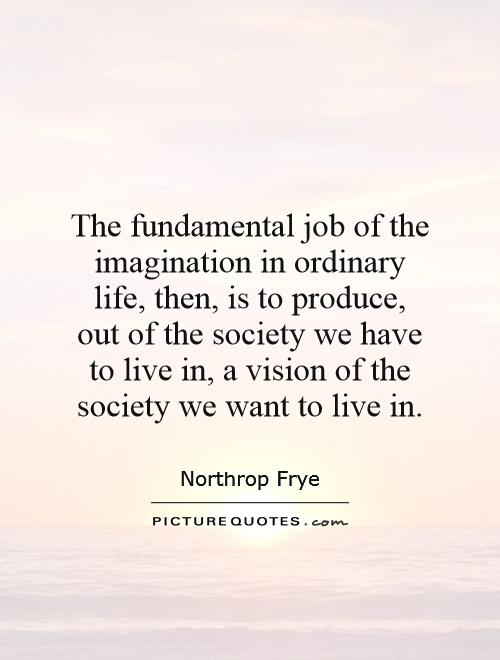 The fundamental job of the imagination in ordinary life, then, is to produce, out of the society we have to live in, a vision of the society we want to live in.

Northrop Frye

PICTUREQUOTES.com